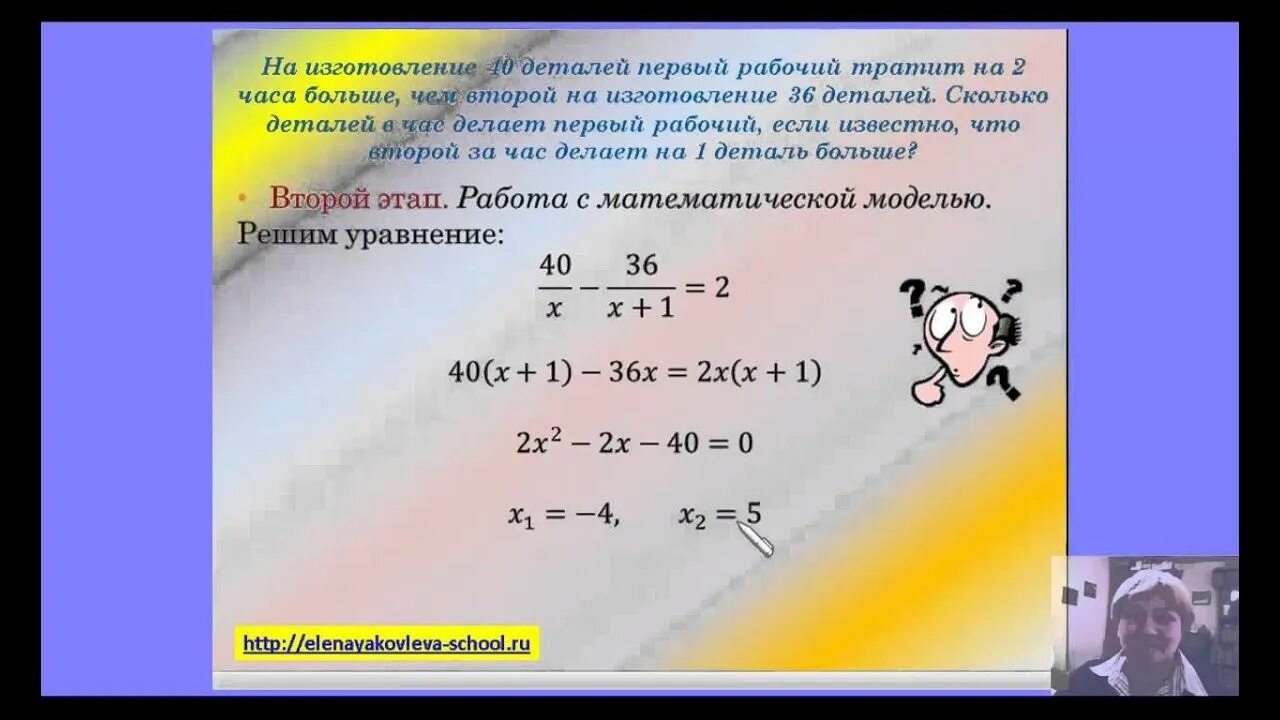 На изготовление 40 деталей первый рабочий тратит на 2 часа больше, чем второй на изготовление 36 деталей. Сколько деталей в час делает первый рабочий, если известно, что второй за час делает на 1 деталь больше?

• Второй этап. Работа с математической моделью.

Решим уравнение:

$\frac{40}{x} - \frac{36}{x+1} = 2$

$40(x+1) - 36x = 2x(x+1)$

$2x^2 - 2x - 40 = 0$

$x_1 = -4, \quad x_2 = 5$

http://elenayakovleva-school.ru